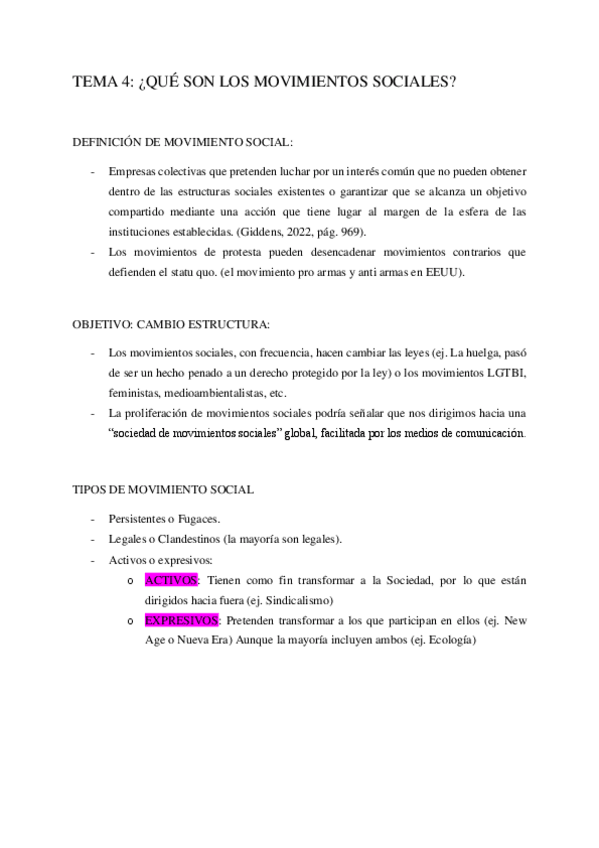 TEMA 4: ¿QUÉ SON LOS MOVIMIENTOS SOCIALES?

DEFINICIÓN DE MOVIMIENTO SOCIAL:

- Empresas colectivas que pretenden luchar por un interés común que no pueden obtener dentro de las estructuras sociales existentes o garantizar que se alcanza un objetivo compartido mediante una acción que tiene lugar al margen de la esfera de las instituciones establecidas. (Giddens, 2022, pág. 969).
- Los movimientos de protesta pueden desencadenar movimientos contrarios que defienden el statu quo. (el movimiento pro armas y anti armas en EEUU).

OBJETIVO: CAMBIO ESTRUCTURA:

- Los movimientos sociales, con frecuencia, hacen cambiar las leyes (ej. La huelga, pasó de ser un hecho penado a un derecho protegido por la ley) o los movimientos LGTBI, feministas, medioambientalistas, etc.
- La proliferación de movimientos sociales podría señalar que nos dirigimos hacia una "sociedad de movimientos sociales" global, facilitada por los medios de comunicación.

TIPOS DE MOVIMIENTO SOCIAL

- Persistentes o Fugaces.
- Legales o Clandestinos (la mayoría son legales).
- Activos o expresivos:
  o ACTIVOS: Tienen como fin transformar a la Sociedad, por lo que están dirigidos hacia fuera (ej. Sindicalismo)
  o EXPRESIVOS: Pretenden transformar a los que participan en ellos (ej. New Age o Nueva Era) Aunque la mayoría incluyen ambos (ej. Ecología)